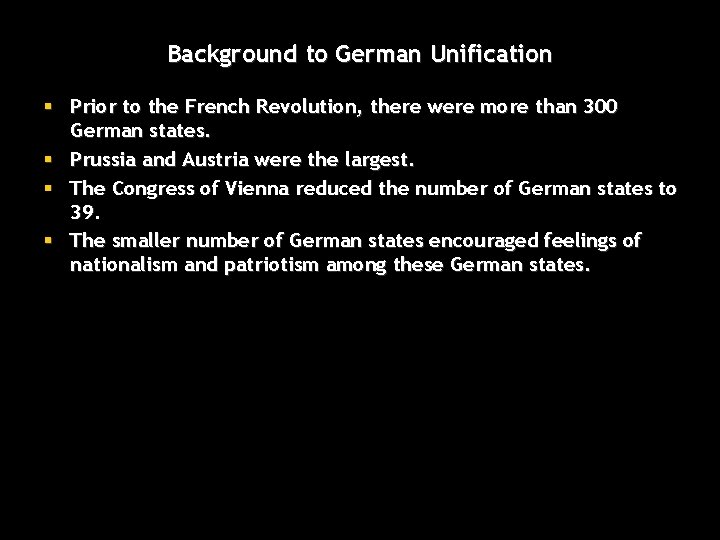 Background to German Unification

• Prior to the French Revolution, there were more than 300 German states.
• Prussia and Austria were the largest.
• The Congress of Vienna reduced the number of German states to 39.
• The smaller number of German states encouraged feelings of nationalism and patriotism among these German states.